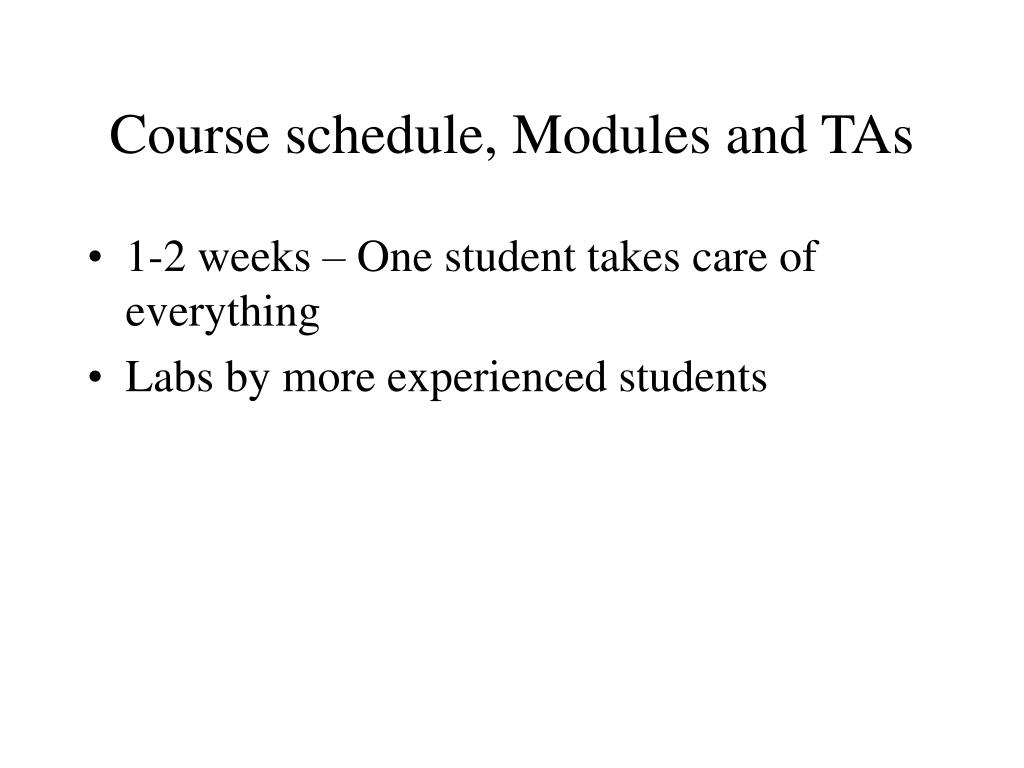 Course schedule, Modules and TAs

• 1-2 weeks – One student takes care of everything
• Labs by more experienced students